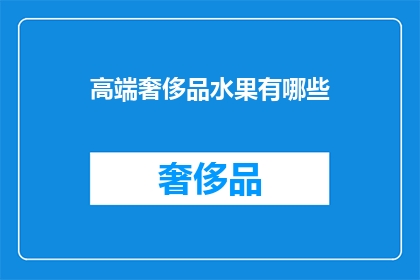 高端奢侈品水果有哪些

奢侈品